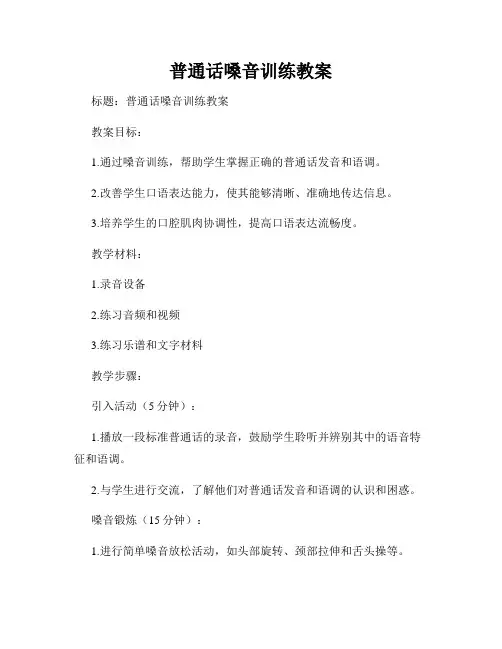 普通话嗓音训练教案

标题：普通话嗓音训练教案

教案目标：

1.通过嗓音训练，帮助学生掌握正确的普通话发音和语调。

2.改善学生口语表达能力，使其能够清晰、准确地传达信息。

3.培养学生的口腔肌肉协调性，提高口语表达流畅度。

教学材料：

1.录音设备

2.练习音频和视频

3.练习乐谱和文字材料

教学步骤：

引入活动（5 分钟）：

1.播放一段标准普通话的录音，鼓励学生聆听并辨别其中的语音特征和语调。

2.与学生进行交流，了解他们对普通话发音和语调的认识和困惑。

嗓音锻炼（15 分钟）：

1.进行简单嗓音放松活动，如头部旋转、颈部拉伸和舌头操等。